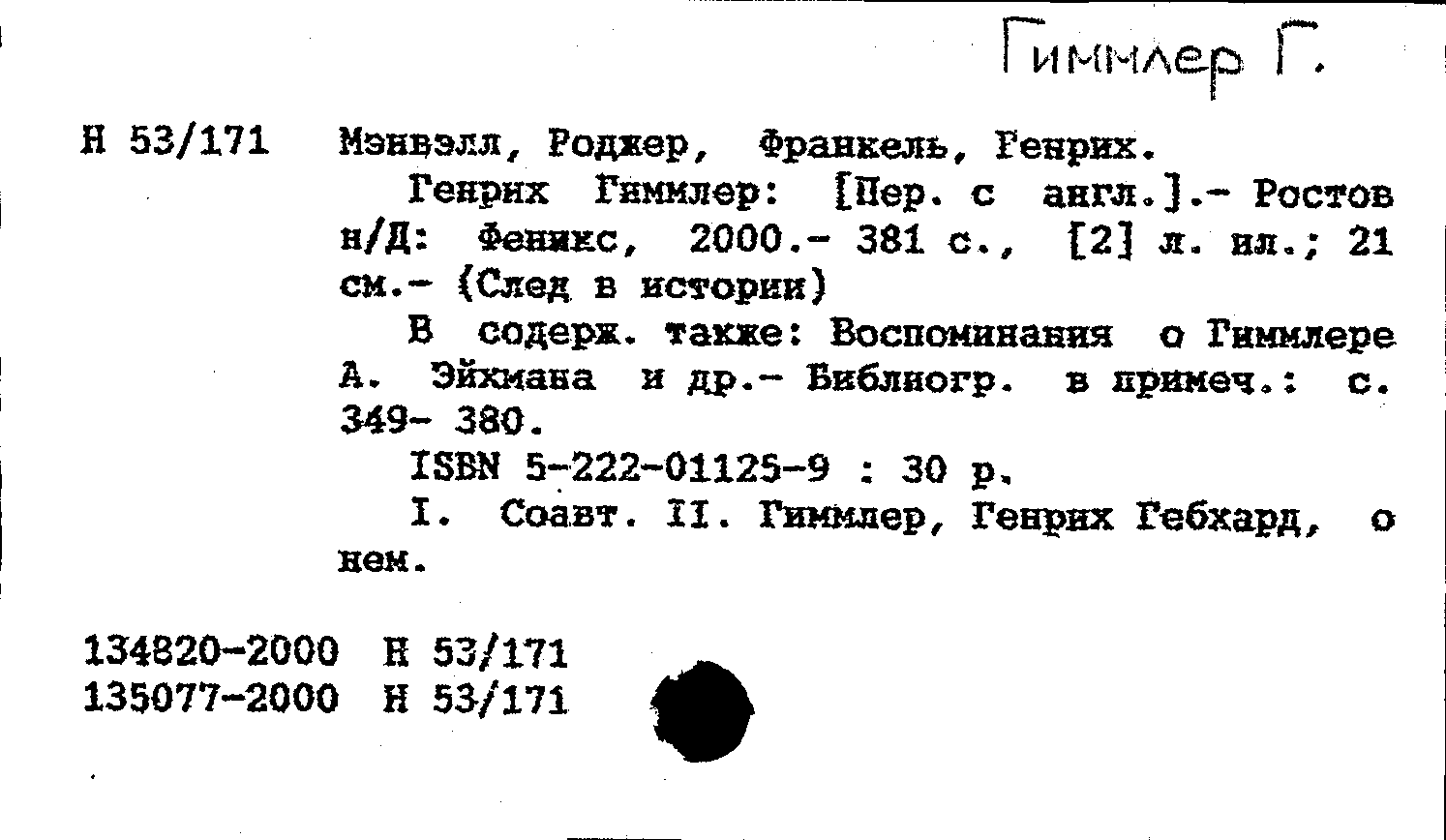 Гиммлер Г.

Н 53/171 Мэнвэлл, Роджер, Франкель, Генрих.

Генрих Гиммлер: [Пер. с англ.].- Ростов н/Д: Феникс, 2000.- 381 с., [2] л. ил.; 21 см.- (След в истории)

В содерж. также: Воспоминания о Гиммлере А. Эйхмана и др.- Библиогр. в примеч.: с. 349- 380.

ISBN 5-222-01125-9 : 30 р.

I. Соавт. II. Гиммлер, Генрих Гебхард, о нем.

134820-2000 Н 53/171
135077-2000 Н 53/171